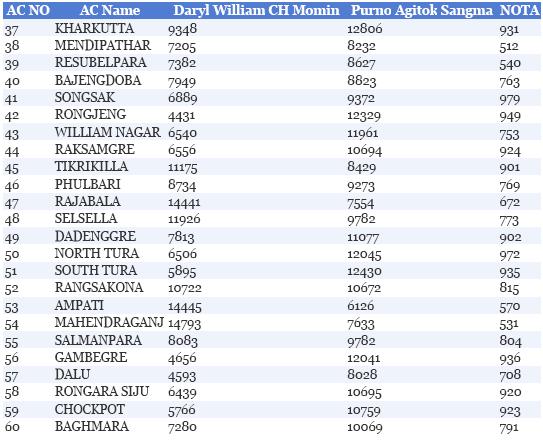 | AC NO | AC Name | Daryl William CH Momin | Purno Agitok Sangma | NOTA |
|---|---|---|---|---|
| 37 | KHARKUTTA | 9348 | 12806 | 931 |
| 38 | MENDIPATHAR | 7205 | 8232 | 512 |
| 39 | RESUBELPARA | 7382 | 8627 | 540 |
| 40 | BAJENGDOBA | 7949 | 8823 | 763 |
| 41 | SONGSAK | 6889 | 9372 | 979 |
| 42 | RONGJENG | 4431 | 12329 | 949 |
| 43 | WILLIAM NAGAR | 6540 | 11961 | 753 |
| 44 | RAKSAMGRE | 6556 | 10694 | 924 |
| 45 | TIKRIKILLA | 11175 | 8429 | 901 |
| 46 | PHULBARI | 8734 | 9273 | 769 |
| 47 | RAJABALA | 14441 | 7554 | 672 |
| 48 | SELSELLA | 11926 | 9782 | 773 |
| 49 | DADENGGRE | 7813 | 11077 | 902 |
| 50 | NORTH TURA | 6506 | 12045 | 972 |
| 51 | SOUTH TURA | 5895 | 12430 | 935 |
| 52 | RANGSAKONA | 10722 | 10672 | 815 |
| 53 | AMPATI | 14445 | 6126 | 570 |
| 54 | MAHENDRAGANJ | 14793 | 7633 | 531 |
| 55 | SALMANPARA | 8083 | 9782 | 804 |
| 56 | GAMBEGRE | 4656 | 12041 | 936 |
| 57 | DALU | 4593 | 8028 | 708 |
| 58 | RONGARA SIJU | 6439 | 10695 | 920 |
| 59 | CHOCKPOT | 5766 | 10759 | 923 |
| 60 | BAGHMARA | 7280 | 10069 | 791 |